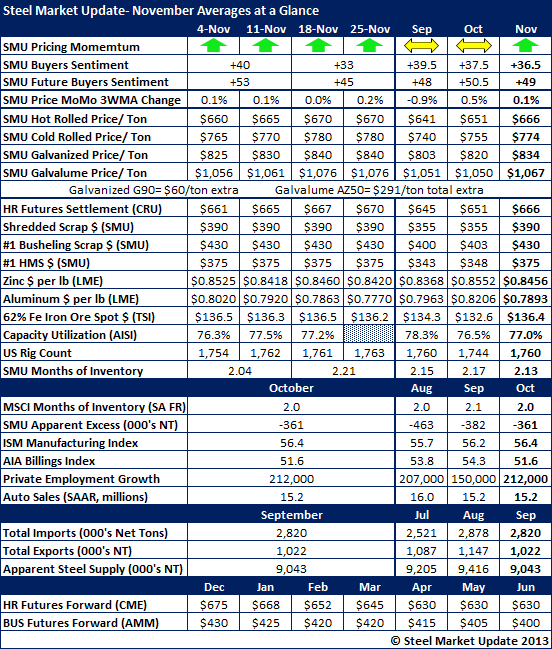 Steel Market Update- November Averages at a Glance

| | 4-Nov | 11-Nov | 18-Nov | 25-Nov | Sep | Oct | Nov |
|---|---|---|---|---|---|---|---|
| SMU Pricing Momemtum | | | | | | | |
| SMU Buyers Sentiment | +40 | | +33 | | +39.5 | +37.5 | +36.5 |
| SMU Future Buyers Sentiment | +53 | | +45 | | +48 | +50.5 | +49 |
| SMU Price MoMo 3WMA Change | 0.1% | 0.1% | 0.0% | 0.2% | -0.9% | 0.5% | 0.1% |
| SMU Hot Rolled Price/ Ton | $660 | $665 | $670 | $670 | $641 | $651 | $666 |
| SMU Cold Rolled Price/ Ton | $765 | $770 | $780 | $780 | $740 | $755 | $774 |
| SMU Galvanized Price/ Ton | $825 | $830 | $840 | $840 | $803 | $820 | $834 |
| SMU Galvalume Price/ Ton | $1,056 | $1,061 | $1,076 | $1,076 | $1,051 | $1,050 | $1,067 |

Galvanized G90= $60/ton extra Galvalume AZ50= $291/ton total extra

| | | | | | | | |
|---|---|---|---|---|---|---|---|
| HR Futures Settlement (CRU) | $661 | $665 | $667 | $670 | $645 | $651 | $666 |
| Shredded Scrap $ (SMU) | $390 | $390 | $390 | $390 | $355 | $355 | $390 |
| #1 Busheling Scrap $ (SMU) | $430 | $430 | $430 | $430 | $400 | $403 | $430 |
| #1 HMS $ (SMU) | $375 | $375 | $375 | $375 | $343 | $348 | $375 |
| Zinc $ per lb (LME) | $0.8525 | $0.8418 | $0.8460 | $0.8420 | $0.8368 | $0.8552 | $0.8456 |
| Aluminum $ per lb (LME) | $0.8020 | $0.7920 | $0.7863 | $0.7770 | $0.7963 | $0.8206 | $0.7893 |
| 62% Fe Iron Ore Spot $ (TSI) | $136.5 | $136.3 | $136.5 | $136.2 | $134.3 | $132.6 | $136.4 |
| Capacity Utilization (AISI) | 76.3% | 77.5% | 77.2% | | 78.3% | 76.5% | 77.0% |
| US Rig Count | 1,754 | 1,762 | 1,761 | 1,763 | 1,760 | 1,744 | 1,760 |
| SMU Months of Inventory | 2.04 | | 2.21 | | 2.15 | 2.17 | 2.13 |

| | October | Aug | Sep | Oct |
|---|---|---|---|---|
| MSCI Months of Inventory (SA FR) | 2.0 | 2.0 | 2.1 | 2.0 |
| SMU Apparent Excess (000's NT) | -361 | -463 | -382 | -361 |
| ISM Manufacturing Index | 56.4 | 55.7 | 56.2 | 56.4 |
| AIA Billings Index | 51.6 | 53.8 | 54.3 | 51.6 |
| Private Employment Growth | 212,000 | 207,000 | 150,000 | 212,000 |
| Auto Sales (SAAR, millions) | 15.2 | 16.0 | 15.2 | 15.2 |

| | September | Jul | Aug | Sep |
|---|---|---|---|---|
| Total Imports (000's Net Tons) | 2,820 | 2,521 | 2,878 | 2,820 |
| Total Exports (000's NT) | 1,022 | 1,087 | 1,147 | 1,022 |
| Apparent Steel Supply (000's NT) | 9,043 | 9,205 | 9,416 | 9,043 |

| | Dec | Jan | Feb | Mar | Apr | May | Jun |
|---|---|---|---|---|---|---|---|
| HR Futures Forward (CME) | $675 | $668 | $652 | $645 | $630 | $630 | $630 |
| BUS Futures Forward (AMM) | $430 | $425 | $420 | $420 | $415 | $405 | $400 |

© Steel Market Update 2013